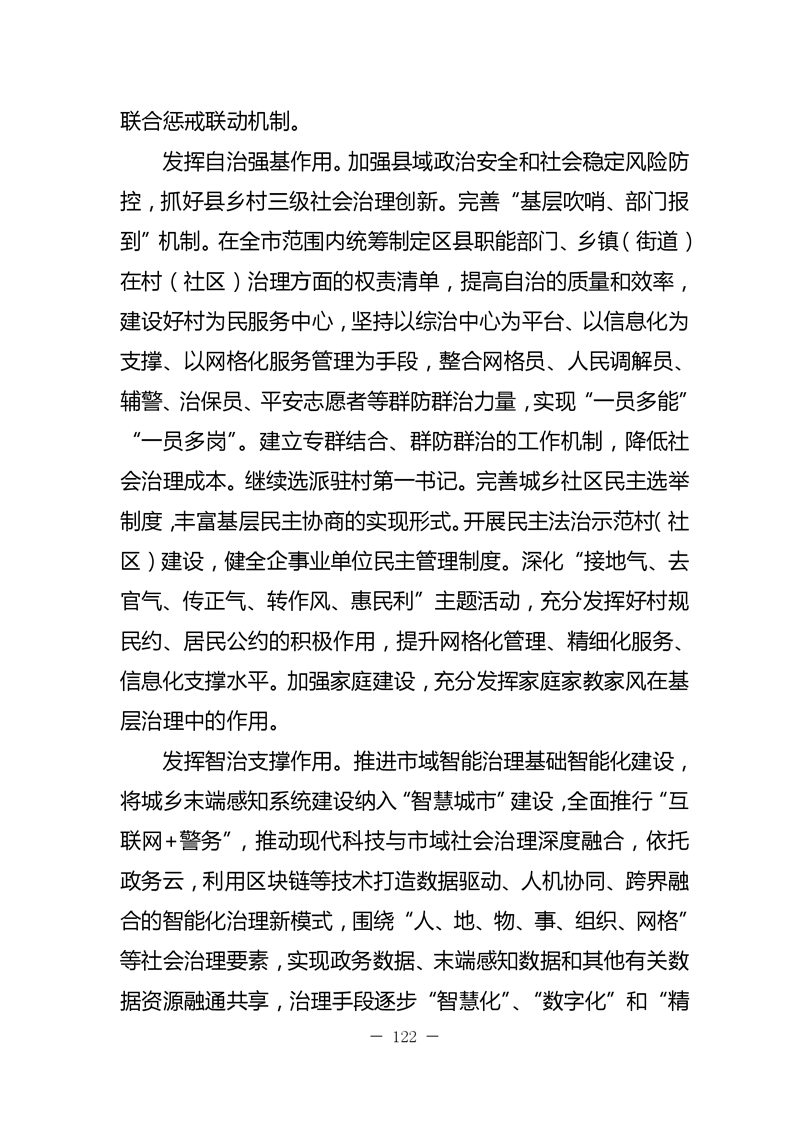 联合惩戒联动机制。

发挥自治强基作用。加强县域政治安全和社会稳定风险防控，抓好县乡村三级社会治理创新。完善“基层吹哨、部门报到”机制。在全市范围内统筹制定区县职能部门、乡镇（街道）在村（社区）治理方面的权责清单，提高自治的质量和效率，建设好村为民服务中心，坚持以综治中心为平台、以信息化为支撑、以网格化服务管理为手段，整合网格员、人民调解员、辅警、治保员、平安志愿者等群防群治力量，实现“一员多能”“一员多岗”。建立专群结合、群防群治的工作机制，降低社会治理成本。继续选派驻村第一书记。完善城乡社区民主选举制度，丰富基层民主协商的实现形式。开展民主法治示范村（社区）建设，健全企事业单位民主管理制度。深化“接地气、去官气、传正气、转作风、惠民利”主题活动，充分发挥好村规民约、居民公约的积极作用，提升网格化管理、精细化服务、信息化支撑水平。加强家庭建设，充分发挥家庭家教家风在基层治理中的作用。

发挥智治支撑作用。推进市域智能治理基础智能化建设，将城乡末端感知系统建设纳入“智慧城市”建设，全面推行“互联网+警务”，推动现代科技与市域社会治理深度融合，依托政务云，利用区块链等技术打造数据驱动、人机协同、跨界融合的智能化治理新模式，围绕“人、地、物、事、组织、网格”等社会治理要素，实现政务数据、末端感知数据和其他有关数据资源融通共享，治理手段逐步“智慧化”、“数字化”和“精

— 122 —